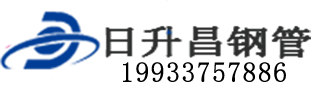 日升昌钢管
19933757886